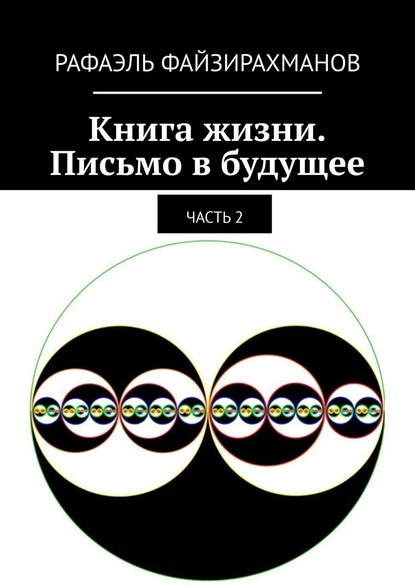 РАФАЭЛЬ ФАЙЗИРАХМАНОВ

Книга жизни. Письмо в будущее

ЧАСТЬ 2